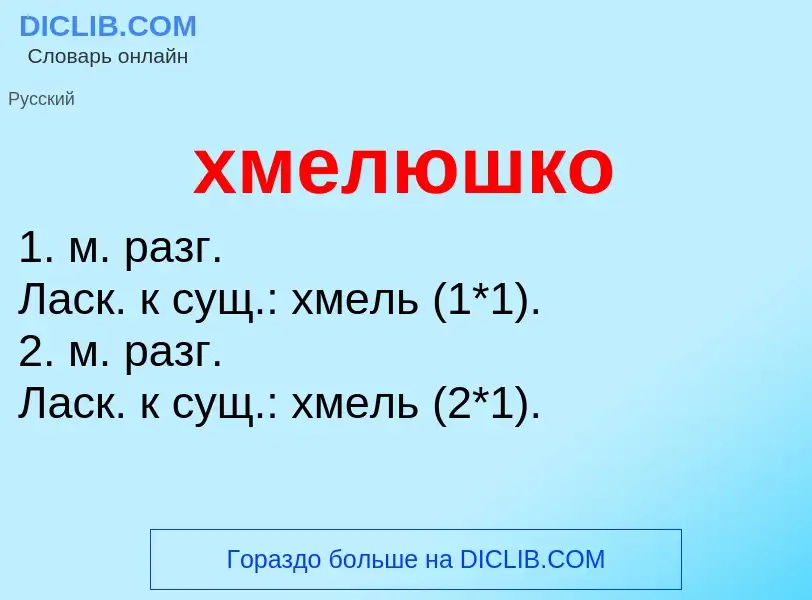 DICLIB.COM
Словарь онлайн

Русский

хмелюшко

1. м. разг.
Ласк. к сущ.: хмель (1*1).
2. м. разг.
Ласк. к сущ.: хмель (2*1).

Гораздо больше на DICLIB.COM